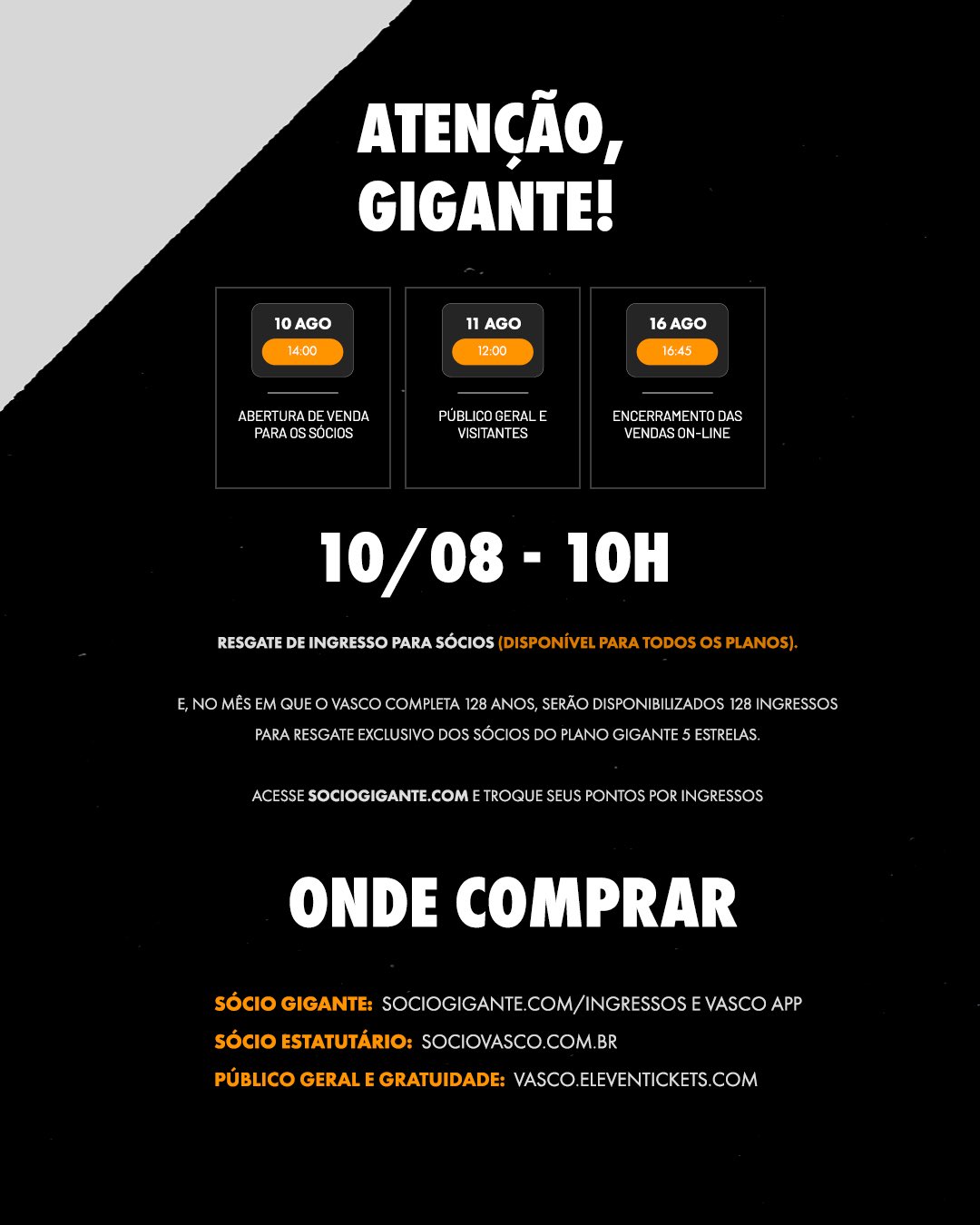 ATENÇÃO,
GIGANTE!

10 AGO
14:00

ABERTURA DE VENDA PARA OS SÓCIOS

11 AGO
12:00

PÚBLICO GERAL E VISITANTES

16 AGO
16:45

ENCERRAMENTO DAS VENDAS ON-LINE

10/08 - 10H

RESGATE DE INGRESSO PARA SÓCIOS (DISPONÍVEL PARA TODOS OS PLANOS).

E, NO MÊS EM QUE O VASCO COMPLETA 128 ANOS, SERÃO DISPONIBILIZADOS 128 INGRESSOS PARA RESGATE EXCLUSIVO DOS SÓCIOS DO PLANO GIGANTE 5 ESTRELAS.

ACESSE SOCIOGIGANTE.COM E TROQUE SEUS PONTOS POR INGRESSOS

ONDE COMPRAR

SÓCIO GIGANTE: SOCIOGIGANTE.COM/INGRESSOS E VASCO APP
SÓCIO ESTATUTÁRIO: SOCIOVASCO.COM.BR
PÚBLICO GERAL E GRATUIDADE: VASCO.ELEVENTICKETS.COM